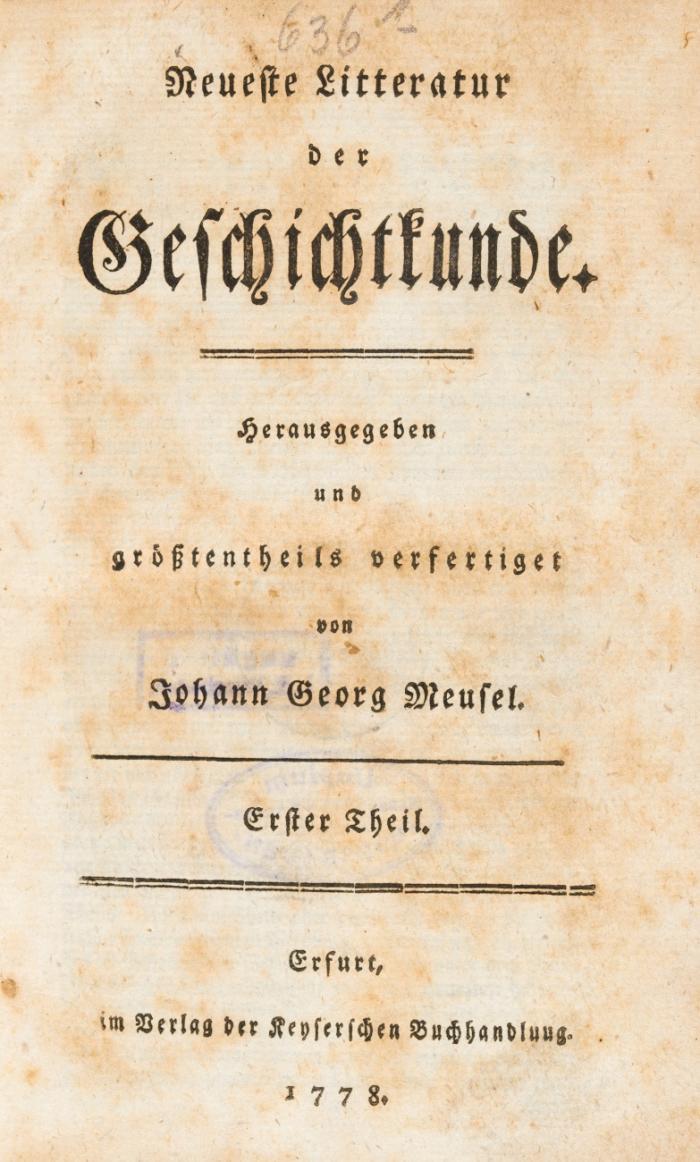 636

Neueste Litteratur

der

Geschichtkunde.

Herausgegeben

und

größtentheils verfertiget

von

Johann Georg Meusel.

Erster Theil.

Erfurt,

im Verlag der Keyserschen Buchhandlung.

1778.